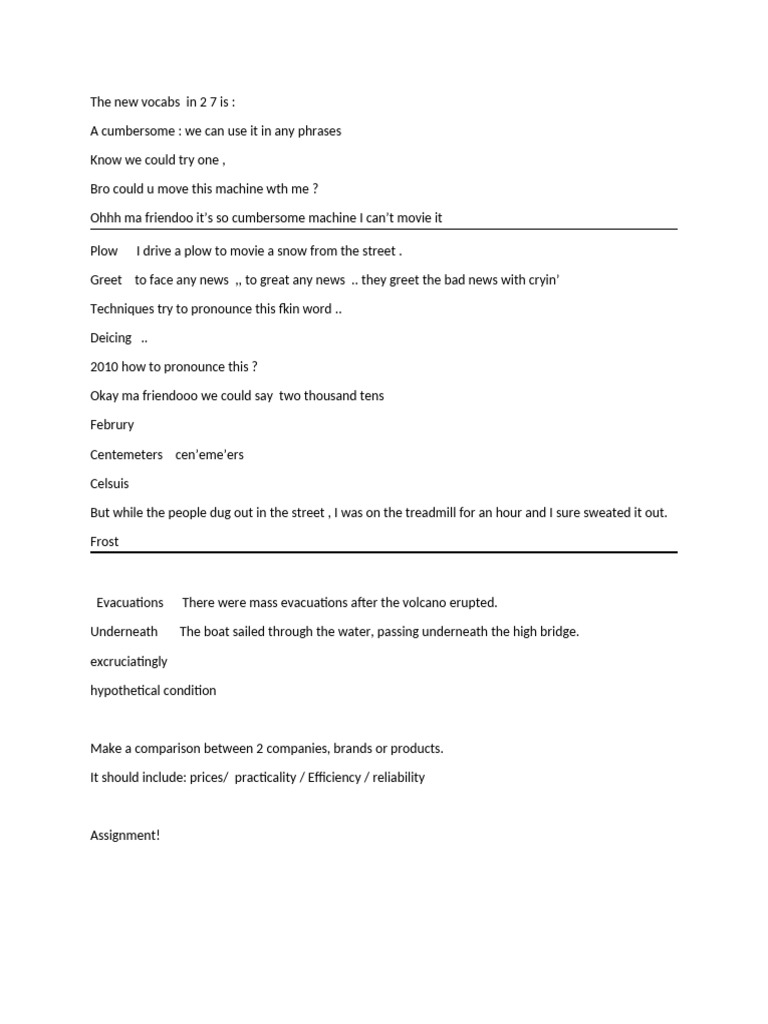 The new vocabs in 2 7 is :

A cumbersome : we can use it in any phrases

Know we could try one ,

Bro could u move this machine wth me ?

Ohhh ma friendoo it's so cumbersome machine I can't movie it

Plow I drive a plow to movie a snow from the street .

Greet to face any news ,, to great any news .. they greet the bad news with cryin'

Techniques try to pronounce this fkin word ..

Deicing ..

2010 how to pronounce this ?

Okay ma friendooo we could say two thousand tens

Februry

Centemeters cen'eme'ers

Celsuis

But while the people dug out in the street , I was on the treadmill for an hour and I sure sweated it out.

Frost

Evacuations There were mass evacuations after the volcano erupted.

Underneath The boat sailed through the water, passing underneath the high bridge.

excruciatingly

hypothetical condition

Make a comparison between 2 companies, brands or products.

It should include: prices/ practicality / Efficiency / reliability

Assignment!